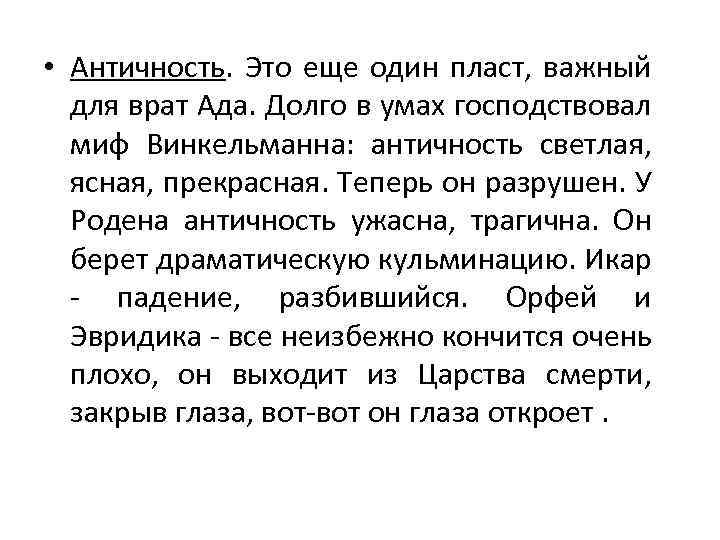 • Античность. Это еще один пласт, важный для врат Ада. Долго в умах господствовал миф Винкельманна: античность светлая, ясная, прекрасная. Теперь он разрушен. У Родена античность ужасна, трагична. Он берет драматическую кульминацию. Икар - падение, разбившийся. Орфей и Эвридика - все неизбежно кончится очень плохо, он выходит из Царства смерти, закрыв глаза, вот-вот он глаза откроет .